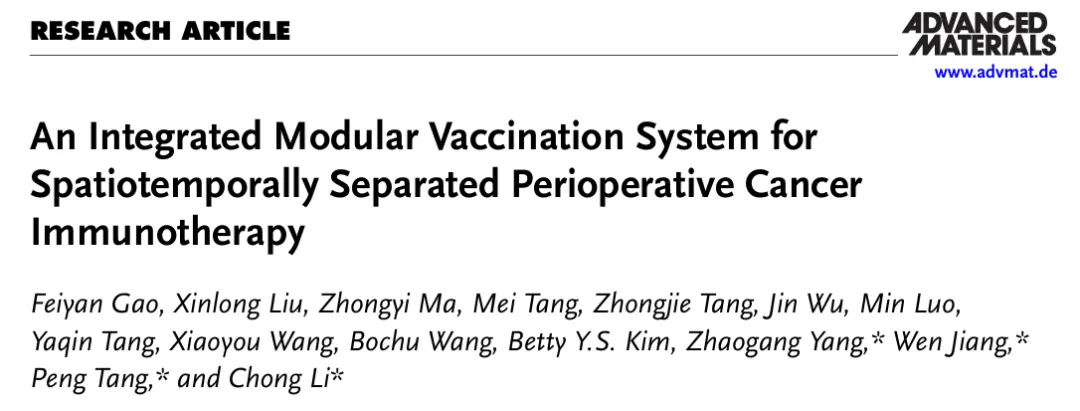 RESEARCH ARTICLE

ADVANCED MATERIALS
www.advmat.de

An Integrated Modular Vaccination System for Spatiotemporally Separated Perioperative Cancer Immunotherapy

Feiyan Gao, Xinlong Liu, Zhongyi Ma, Mei Tang, Zhongjie Tang, Jin Wu, Min Luo, Yaqin Tang, Xiaoyou Wang, Bochu Wang, Betty Y.S. Kim, Zhaogang Yang,* Wen Jiang,* Peng Tang,* and Chong Li*